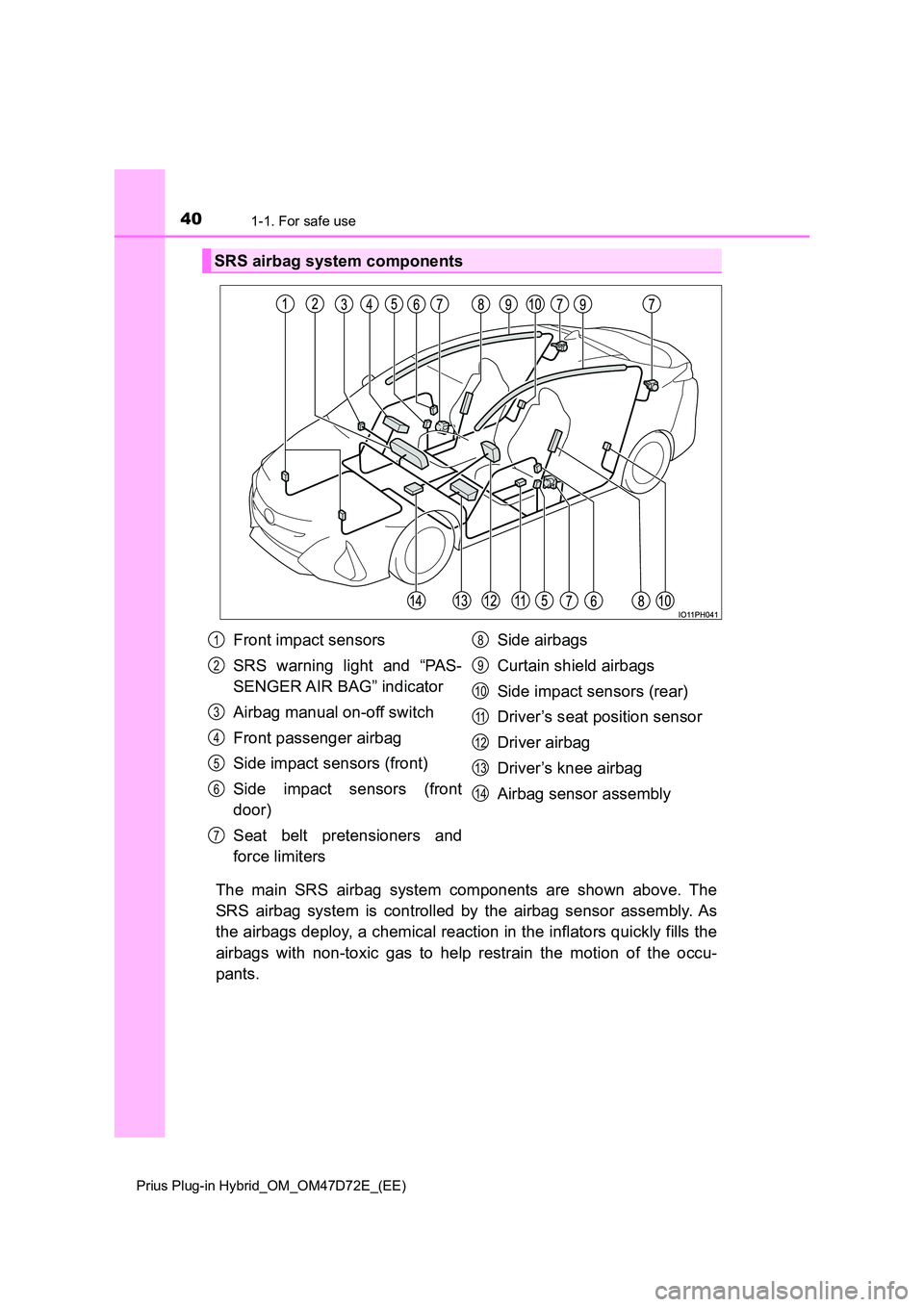 40 1-1. For safe use

SRS airbag system components

1 2 3 4 5 6 7 8 9 10 7 9 7

14 13 12 11 5 7 6 8 10

IO11PH041

1 Front impact sensors

2 SRS warning light and “PASSENGER AIR BAG” indicator

3 Airbag manual on-off switch

4 Front passenger airbag

5 Side impact sensors (front)

6 Side impact sensors (front door)

7 Seat belt pretensioners and force limiters

8 Side airbags

9 Curtain shield airbags

10 Side impact sensors (rear)

11 Driver’s seat position sensor

12 Driver airbag

13 Driver’s knee airbag

14 Airbag sensor assembly

The main SRS airbag system components are shown above. The SRS airbag system is controlled by the airbag sensor assembly. As the airbags deploy, a chemical reaction in the inflators quickly fills the airbags with non-toxic gas to help restrain the motion of the occupants.

Prius Plug-in Hybrid_OM_OM47D72E_(EE)

carmanualsonline.info